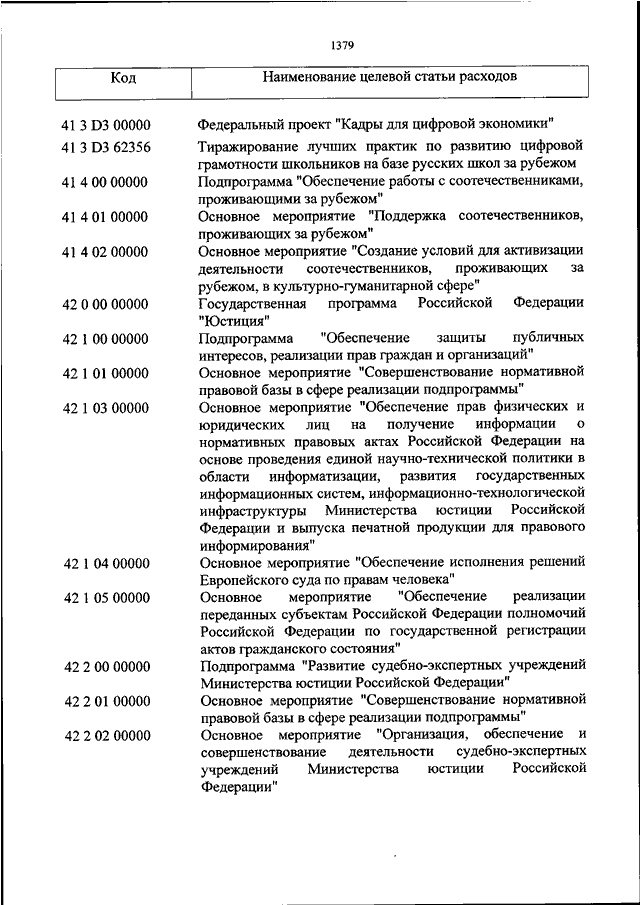 1379

| Код | Наименование целевой статьи расходов |
|---|---|
| 41 3 D3 00000 | Федеральный проект "Кадры для цифровой экономики" |
| 41 3 D3 62356 | Тиражирование лучших практик по развитию цифровой грамотности школьников на базе русских школ за рубежом |
| 41 4 00 00000 | Подпрограмма "Обеспечение работы с соотечественниками, проживающими за рубежом" |
| 41 4 01 00000 | Основное мероприятие "Поддержка соотечественников, проживающих за рубежом" |
| 41 4 02 00000 | Основное мероприятие "Создание условий для активизации деятельности соотечественников, проживающих за рубежом, в культурно-гуманитарной сфере" |
| 42 0 00 00000 | Государственная программа Российской Федерации "Юстиция" |
| 42 1 00 00000 | Подпрограмма "Обеспечение защиты публичных интересов, реализации прав граждан и организаций" |
| 42 1 01 00000 | Основное мероприятие "Совершенствование нормативной правовой базы в сфере реализации подпрограммы" |
| 42 1 03 00000 | Основное мероприятие "Обеспечение прав физических и юридических лиц на получение информации о нормативных правовых актах Российской Федерации на основе проведения единой научно-технической политики в области информатизации, развития государственных информационных систем, информационно-технологической инфраструктуры Министерства юстиции Российской Федерации и выпуска печатной продукции для правового информирования" |
| 42 1 04 00000 | Основное мероприятие "Обеспечение исполнения решений Европейского суда по правам человека" |
| 42 1 05 00000 | Основное мероприятие "Обеспечение реализации переданных субъектам Российской Федерации полномочий Российской Федерации по государственной регистрации актов гражданского состояния" |
| 42 2 00 00000 | Подпрограмма "Развитие судебно-экспертных учреждений Министерства юстиции Российской Федерации" |
| 42 2 01 00000 | Основное мероприятие "Совершенствование нормативной правовой базы в сфере реализации подпрограммы" |
| 42 2 02 00000 | Основное мероприятие "Организация, обеспечение и совершенствование деятельности судебно-экспертных учреждений Министерства юстиции Российской Федерации" |